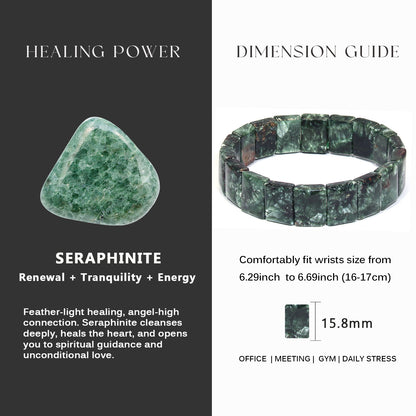 HEALING POWER

SERAPHINITE

Renewal + Tranquility + Energy

Feather-light healing, angel-high connection. Seraphinite cleanses deeply, heals the heart, and opens you to spiritual guidance and unconditional love.

DIMENSION GUIDE

Comfortably fit wrists size from 6.29inch to 6.69inch (16-17cm)

15.8mm

OFFICE | MEETING | GYM | DAILY STRESS